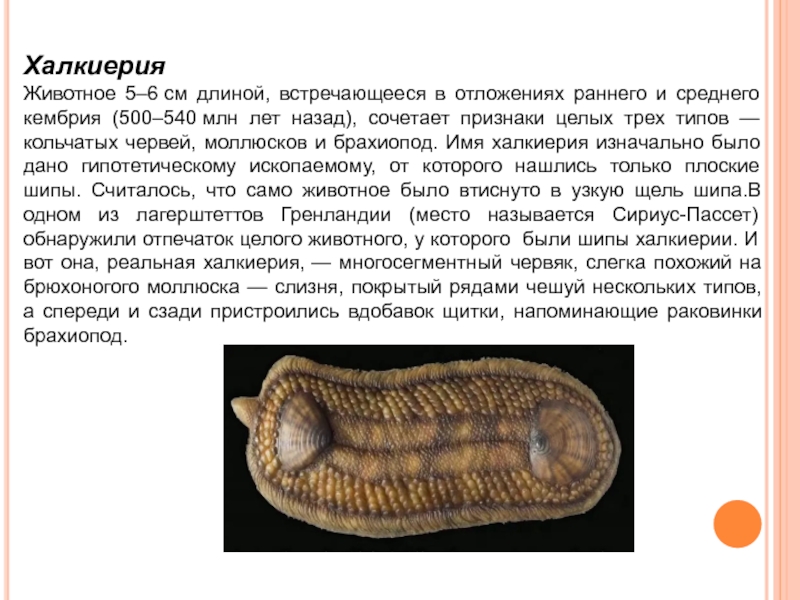 Халкиерия

Животное 5–6 см длиной, встречающееся в отложениях раннего и среднего кембрия (500–540 млн лет назад), сочетает признаки целых трех типов — кольчатых червей, моллюсков и брахиопод. Имя халкиерия изначально было дано гипотетическому ископаемому, от которого нашлись только плоские шипы. Считалось, что само животное было втиснуто в узкую щель шипа.В одном из лагерштеттов Гренландии (место называется Сириус-Пассет) обнаружили отпечаток целого животного, у которого были шипы халкиерии. И вот она, реальная халкиерия, — многосегментный червяк, слегка похожий на брюхоногого моллюска — слизня, покрытый рядами чешуй нескольких типов, а спереди и сзади пристроились вдобавок щитки, напоминающие раковинки брахиопод.